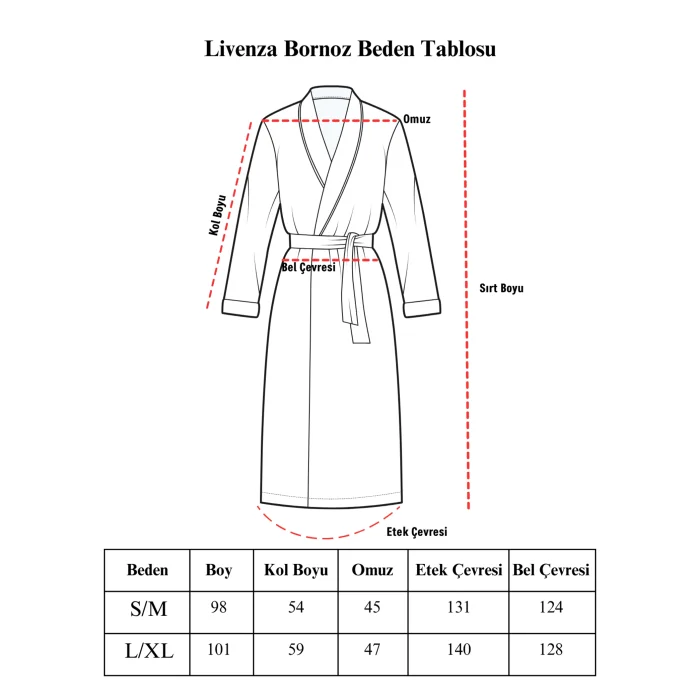 Livenza Bornoz Beden Tablosu

Omuz

Kol Boyu

Bel Çevresi

Sırt Boyu

Etek Çevresi

| Beden | Boy | Kol Boyu | Omuz | Etek Çevresi | Bel Çevresi |
|---|---|---|---|---|---|
| S/M | 98 | 54 | 45 | 131 | 124 |
| L/XL | 101 | 59 | 47 | 140 | 128 |